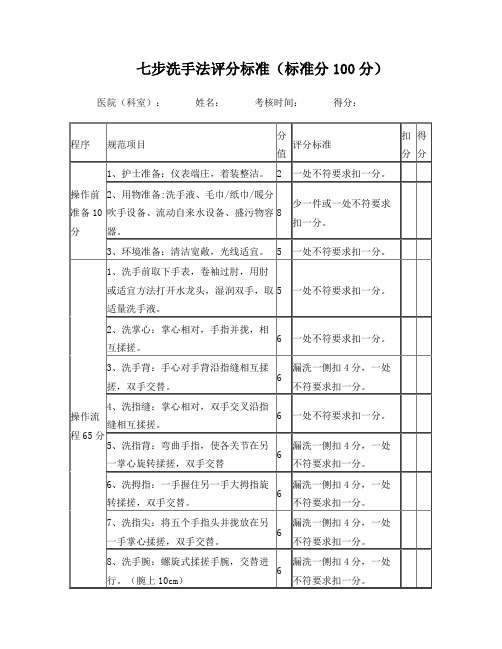 七步洗手法评分标准（标准分 100 分）

医院（科室）： 姓名： 考核时间： 得分：

| 程序 | 规范项目 | 分值 | 评分标准 | 扣分 | 得分 |
|---|---|---|---|---|---|
| 操作前准备 10 分 | 1、护士准备：仪表端庄，着装整洁。 | 2 | 一处不符要求扣一分。 | | |
| | 2、用物准备:洗手液、毛巾/纸巾/暖分吹手设备、流动自来水设备、盛污物容器。 | 8 | 少一件或一处不符要求扣一分。 | | |
| | 3、环境准备：清洁宽敞，光线适宜。 | 5 | 一处不符要求扣一分。 | | |
| 操作流程 65 分 | 1、洗手前取下手表，卷袖过肘，用肘或适宜方法打开水龙头，湿润双手，取适量洗手液。 | 5 | 一处不符要求扣一分。 | | |
| | 2、洗掌心：掌心相对，手指并拢，相互揉搓。 | 6 | 一处不符要求扣一分。 | | |
| | 3、洗手背：手心对手背沿指缝相互揉搓，双手交替。 | 6 | 漏洗一侧扣 4 分，一处不符要求扣一分。 | | |
| | 4、洗指缝：掌心相对，双手交叉沿指缝相互揉搓。 | 6 | 一处不符要求扣一分。 | | |
| | 5、洗指背：弯曲手指，使各关节在另一掌心旋转揉搓，双手交替 | 6 | 漏洗一侧扣 4 分，一处不符要求扣一分。 | | |
| | 6、洗拇指：一手握住另一手大拇指旋转揉搓，双手交替。 | 6 | 漏洗一侧扣 4 分，一处不符要求扣一分。 | | |
| | 7、洗指尖：将五个手指头并拢放在另一手掌心揉搓，双手交替。 | 6 | 漏洗一侧扣 4 分，一处不符要求扣一分。 | | |
| | 8、洗手腕：螺旋式揉搓手腕，交替进行。（腕上 10cm） | 6 | 漏洗一侧扣 4 分，一处不符要求扣一分。 | | |